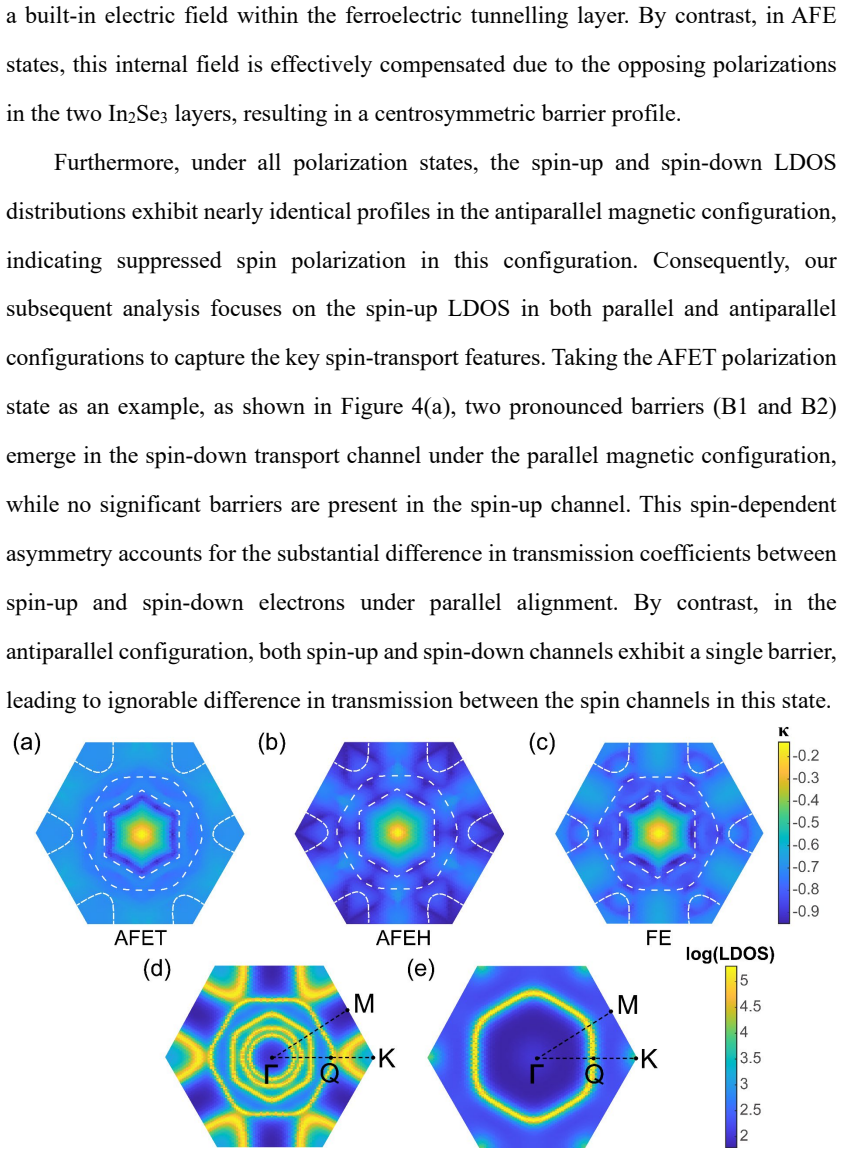 a built-in electric field within the ferroelectric tunnelling layer. By contrast, in AFE states, this internal field is effectively compensated due to the opposing polarizations in the two $In_2Se_3$ layers, resulting in a centrosymmetric barrier profile.

Furthermore, under all polarization states, the spin-up and spin-down LDOS distributions exhibit nearly identical profiles in the antiparallel magnetic configuration, indicating suppressed spin polarization in this configuration. Consequently, our subsequent analysis focuses on the spin-up LDOS in both parallel and antiparallel configurations to capture the key spin-transport features. Taking the AFET polarization state as an example, as shown in Figure 4(a), two pronounced barriers (B1 and B2) emerge in the spin-down transport channel under the parallel magnetic configuration, while no significant barriers are present in the spin-up channel. This spin-dependent asymmetry accounts for the substantial difference in transmission coefficients between spin-up and spin-down electrons under parallel alignment. By contrast, in the antiparallel configuration, both spin-up and spin-down channels exhibit a single barrier, leading to ignorable difference in transmission between the spin channels in this state.

(a)
AFET

(b)
AFEH

(c)
FE

κ
-0.2
-0.3
-0.4
-0.5
-0.6
-0.7
-0.8
-0.9

(d)
M
Γ
Q
K

(e)
M
Γ
Q
K

log(LDOS)
5
4.5
4
3.5
3
2.5
2